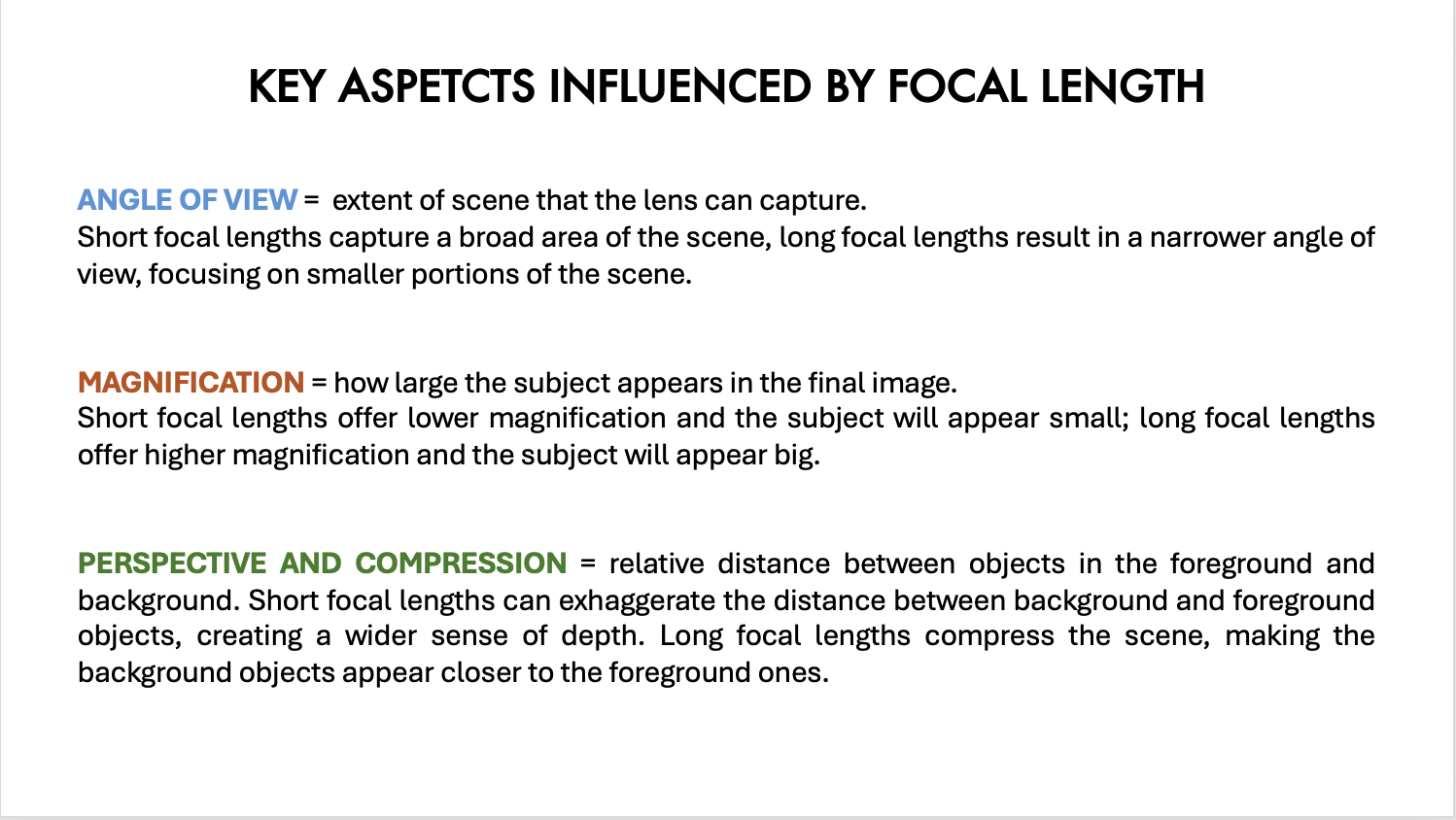 KEY ASPETCTS INFLUENCED BY FOCAL LENGTH

ANGLE OF VIEW = extent of scene that the lens can capture.
Short focal lengths capture a broad area of the scene, long focal lengths result in a narrower angle of view, focusing on smaller portions of the scene.

MAGNIFICATION = how large the subject appears in the final image.
Short focal lengths offer lower magnification and the subject will appear small; long focal lengths offer higher magnification and the subject will appear big.

PERSPECTIVE AND COMPRESSION = relative distance between objects in the foreground and background. Short focal lengths can exhaggerate the distance between background and foreground objects, creating a wider sense of depth. Long focal lengths compress the scene, making the background objects appear closer to the foreground ones.